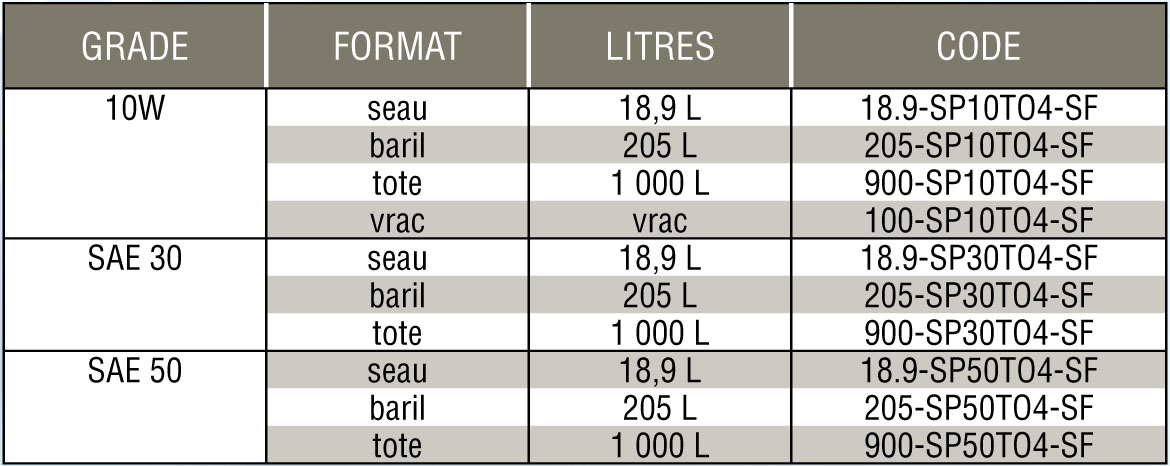 | GRADE | FORMAT | LITRES | CODE |
|---|---|---|---|
| 10W | seau | 18,9 L | 18.9-SP10TO4-SF |
| | baril | 205 L | 205-SP10TO4-SF |
| | tote | 1 000 L | 900-SP10TO4-SF |
| | vrac | vrac | 100-SP10TO4-SF |
| SAE 30 | seau | 18,9 L | 18.9-SP30TO4-SF |
| | baril | 205 L | 205-SP30TO4-SF |
| | tote | 1 000 L | 900-SP30TO4-SF |
| SAE 50 | seau | 18,9 L | 18.9-SP50TO4-SF |
| | baril | 205 L | 205-SP50TO4-SF |
| | tote | 1 000 L | 900-SP50TO4-SF |